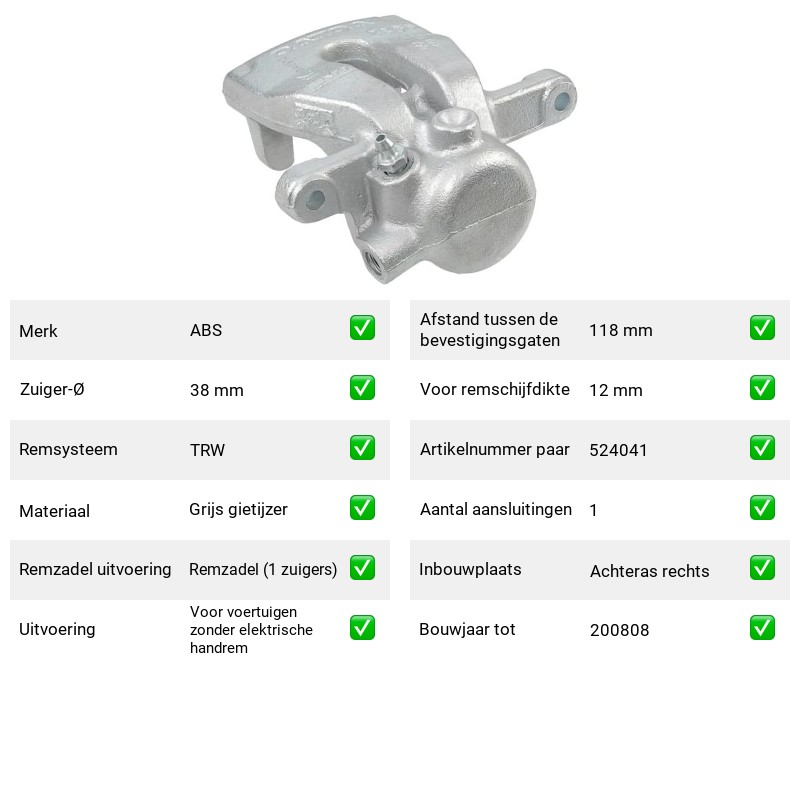 Merk ABS ☑
Zuiger-Ø 38 mm ☑
Remsysteem TRW ☑
Materiaal Grijs gietijzer ☑
Remzadel uitvoering Remzadel (1 zuigers) ☑
Uitvoering Voor voertuigen zonder elektrische handrem ☑

Afstand tussen de bevestigingsgaten 118 mm ☑
Voor remschijfdikte 12 mm ☑
Artikelnummer paar 524041 ☑
Aantal aansluitingen 1 ☑
Inbouwplaats Achteras rechts ☑
Bouwjaar tot 200808 ☑